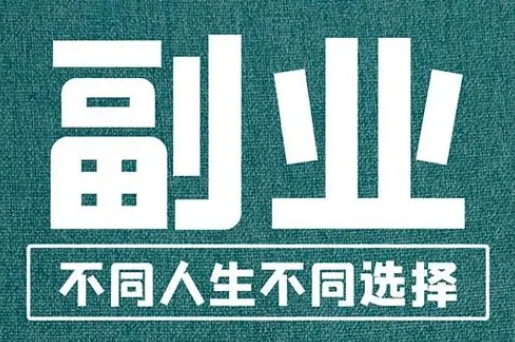 副业

不同人生不同选择